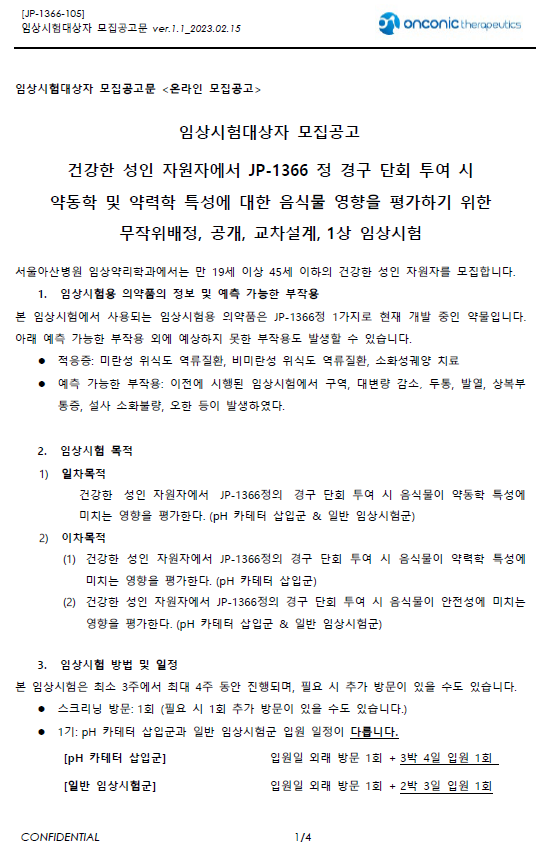 [JP-1366-105]
임상시험대상자 모집공고문 ver.1.1_2023.02.15

onconic therapeutics

임상시험대상자 모집공고문 <온라인 모집공고>

임상시험대상자 모집공고

건강한 성인 자원자에서 JP-1366 정 경구 단회 투여 시
약동학 및 약력학 특성에 대한 음식물 영향을 평가하기 위한
무작위배정, 공개, 교차설계, 1상 임상시험

서울아산병원 임상약리학과에서는 만 19세 이상 45세 이하의 건강한 성인 자원자를 모집합니다.

1. 임상시험용 의약품의 정보 및 예측 가능한 부작용

본 임상시험에서 사용되는 임상시험용 의약품은 JP-1366정 1가지로 현재 개발 중인 약물입니다. 아래 예측 가능한 부작용 외에 예상하지 못한 부작용도 발생할 수 있습니다.

● 적응증: 미란성 위식도 역류질환, 비미란성 위식도 역류질환, 소화성궤양 치료
● 예측 가능한 부작용: 이전에 시행된 임상시험에서 구역, 대변량 감소, 두통, 발열, 상복부 통증, 설사 소화불량, 오한 등이 발생하였다.

2. 임상시험 목적

1) 일차목적
건강한 성인 자원자에서 JP-1366정의 경구 단회 투여 시 음식물이 약동학 특성에 미치는 영향을 평가한다. (pH 카테터 삽입군 & 일반 임상시험군)

2) 이차목적
(1) 건강한 성인 자원자에서 JP-1366정의 경구 단회 투여 시 음식물이 약력학 특성에 미치는 영향을 평가한다. (pH 카테터 삽입군)
(2) 건강한 성인 자원자에서 JP-1366정의 경구 단회 투여 시 음식물이 안전성에 미치는 영향을 평가한다. (pH 카테터 삽입군 & 일반 임상시험군)

3. 임상시험 방법 및 일정

본 임상시험은 최소 3주에서 최대 4주 동안 진행되며, 필요 시 추가 방문이 있을 수도 있습니다.

● 스크리닝 방문: 1회 (필요 시 1회 추가 방문이 있을 수도 있습니다.)
● 1기: pH 카테터 삽입군과 일반 임상시험군 입원 일정이 다릅니다.

[pH 카테터 삽입군] 입원일 외래 방문 1회 + 3박 4일 입원 1회
[일반 임상시험군] 입원일 외래 방문 1회 + 2박 3일 입원 1회

CONFIDENTIAL 1/4